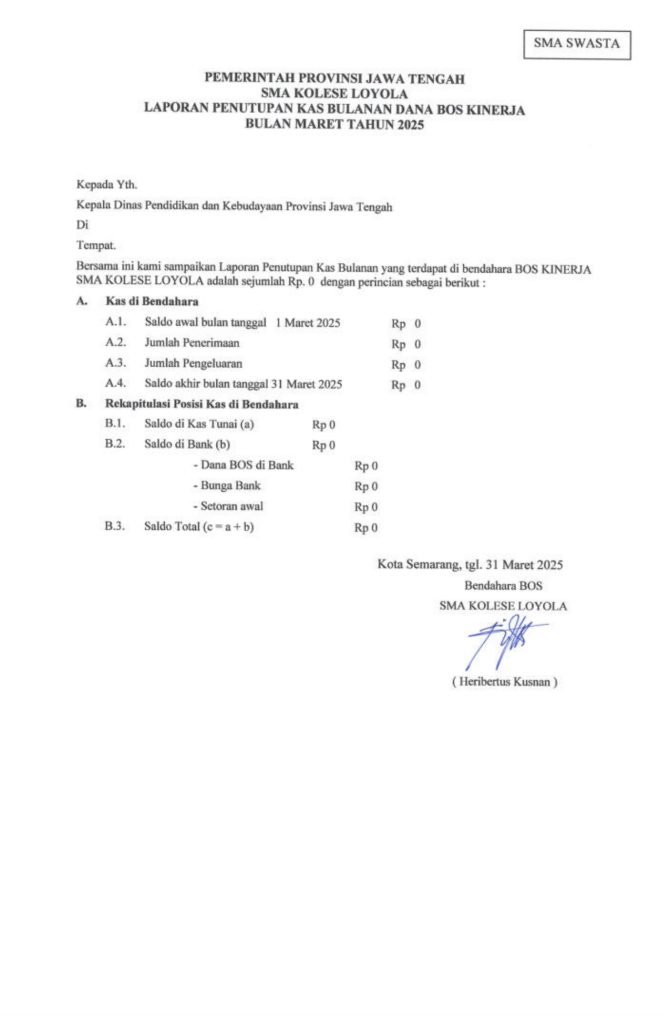 SMA SWASTA

PEMERINTAH PROVINSI JAWA TENGAH
SMA KOLESE LOYOLA
LAPORAN PENUTUPAN KAS BULANAN DANA BOS KINERJA
BULAN MARET TAHUN 2025

Kepada Yth.
Kepala Dinas Pendidikan dan Kebudayaan Provinsi Jawa Tengah
Di
Tempat.

Bersama ini kami sampaikan Laporan Penutupan Kas Bulanan yang terdapat di bendahara BOS KINERJA SMA KOLESE LOYOLA adalah sejumlah Rp. 0 dengan perincian sebagai berikut :

A. Kas di Bendahara
A.1. Saldo awal bulan tanggal 1 Maret 2025 Rp 0
A.2. Jumlah Penerimaan Rp 0
A.3. Jumlah Pengeluaran Rp 0
A.4. Saldo akhir bulan tanggal 31 Maret 2025 Rp 0

B. Rekapitulasi Posisi Kas di Bendahara
B.1. Saldo di Kas Tunai (a) Rp 0
B.2. Saldo di Bank (b) Rp 0
- Dana BOS di Bank Rp 0
- Bunga Bank Rp 0
- Setoran awal Rp 0
B.3. Saldo Total (c = a + b) Rp 0

Kota Semarang, tgl. 31 Maret 2025
Bendahara BOS
SMA KOLESE LOYOLA

( Heribertus Kusnan )